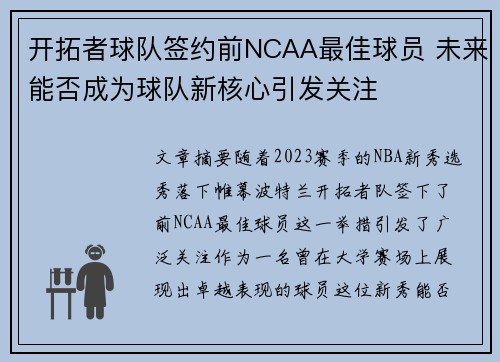 开拓者球队签约前NCAA最佳球员 未来能否成为球队新核心引发关注

文章摘要随着2023赛季的NBA新秀选秀落下帷幕波特兰开拓者队签下了前NCAA最佳球员这一举措引发了广泛关注作为一名曾在大学赛场上展现出卓越表现的球员这位新秀能否